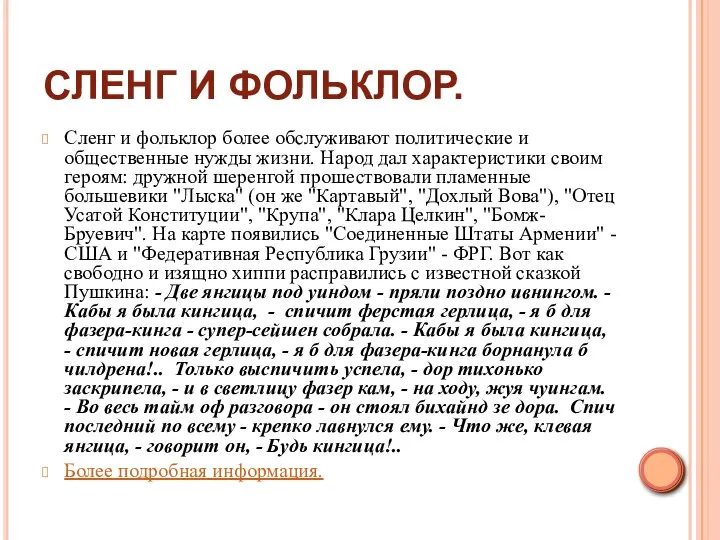 СЛЕНГ И ФОЛЬКЛОР.

Сленг и фольклор более обслуживают политические и общественные нужды жизни. Народ дал характеристики своим героям: дружной шеренгой прошествовали пламенные большевики "Лыска" (он же "Картавый", "Дохлый Вова"), "Отец Усатой Конституции", "Крупа", "Клара Целкин", "Бомж-Бруевич". На карте появились "Соединенные Штаты Армении" - США и "Федеративная Республика Грузии" - ФРГ. Вот как свободно и изящно хиппи расправились с известной сказкой Пушкина: - Две янгицы под уиндом - пряли поздно ивнингом. - Кабы я была кингица, - спичит ферстая герлица, - я б для фазера-кинга - супер-сейшен собрала. - Кабы я была кингица, - спичит новая герлица, - я б для фазера-кинга борнанула б чилдрена!.. Только выспичить успела, - дор тихонько заскрипела, - и в светлицу фазер кам, - на ходу, жуя чуингам. - Во весь тайм оф разговора - он стоял бихайнд зе дора. Спич последний по всему - крепко лавнулся ему. - Что же, клевая янгица, - говорит он, - Будь кингица!..

Более подробная информация.